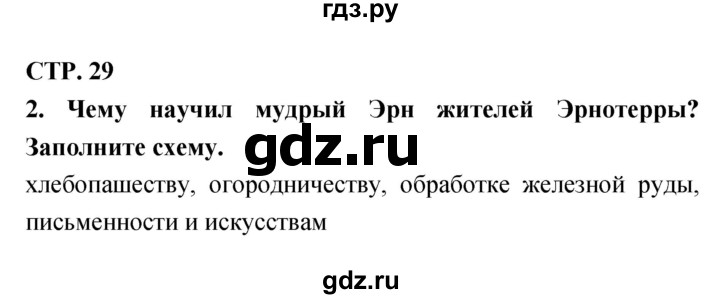 гдз.ру

СТР. 29

2. Чему научил мудрый Эрн жителей Эрнотерры? Заполните схему.

gdz.ru

хлебопашеству, огородничеству, обработке железной руды, письменности и искусствам

gdz.ru